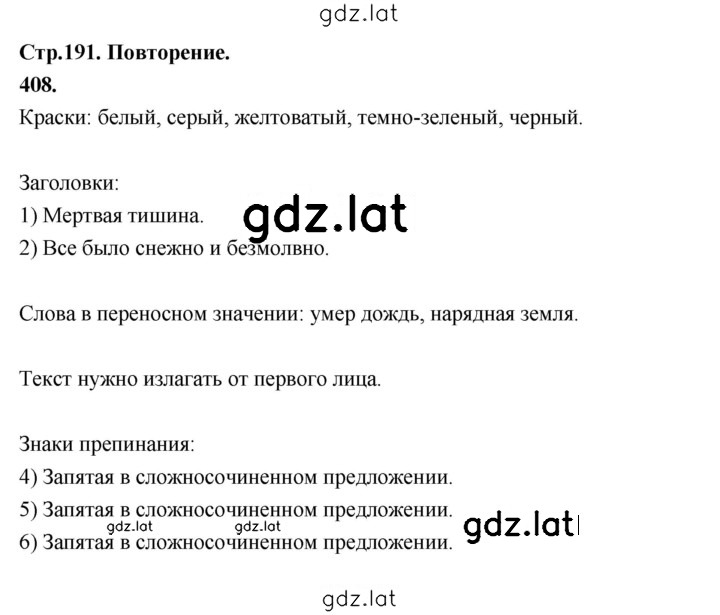 gdz.lat

Стр.191. Повторение.

408.

Краски: белый, серый, желтоватый, темно-зеленый, черный.

Заголовки:

1) Мертвая тишина. gdz.lat

2) Все было снежно и безмолвно.

Слова в переносном значении: умер дождь, нарядная земля.

Текст нужно излагать от первого лица.

Знаки препинания:

4) Запятая в сложносочиненном предложении.

5) Запятая в сложносочиненном предложении. gdz.lat

gdz.lat gdz.lat

6) Запятая в сложносочиненном предложении.

gdz.lat